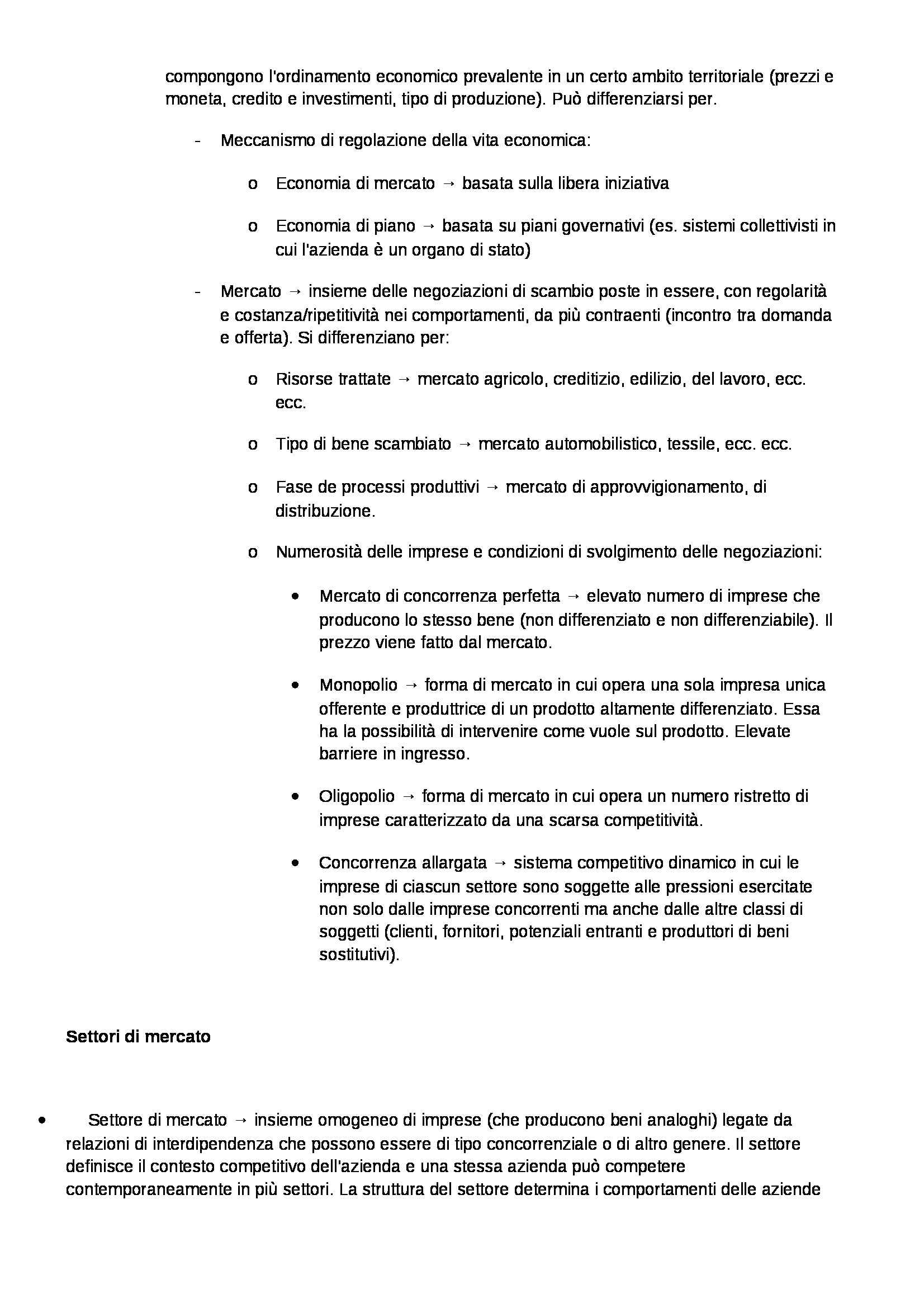 compongono l'ordinamento economico prevalente in un certo ambito territoriale (prezzi e moneta, credito e investimenti, tipo di produzione). Può differenziarsi per.

- Meccanismo di regolazione della vita economica:

o Economia di mercato → basata sulla libera iniziativa

o Economia di piano → basata su piani governativi (es. sistemi collettivisti in cui l'azienda è un organo di stato)

- Mercato → insieme delle negoziazioni di scambio poste in essere, con regolarità e costanza/ripetitività nei comportamenti, da più contraenti (incontro tra domanda e offerta). Si differenziano per:

o Risorse trattate → mercato agricolo, creditizio, edilizio, del lavoro, ecc. ecc.

o Tipo di bene scambiato → mercato automobilistico, tessile, ecc. ecc.

o Fase de processi produttivi → mercato di approvvigionamento, di distribuzione.

o Numerosità delle imprese e condizioni di svolgimento delle negoziazioni:

• Mercato di concorrenza perfetta → elevato numero di imprese che producono lo stesso bene (non differenziato e non differenziabile). Il prezzo viene fatto dal mercato.

• Monopolio → forma di mercato in cui opera una sola impresa unica offerente e produttrice di un prodotto altamente differenziato. Essa ha la possibilità di intervenire come vuole sul prodotto. Elevate barriere in ingresso.

• Oligopolio → forma di mercato in cui opera un numero ristretto di imprese caratterizzato da una scarsa competitività.

• Concorrenza allargata → sistema competitivo dinamico in cui le imprese di ciascun settore sono soggette alle pressioni esercitate non solo dalle imprese concorrenti ma anche dalle altre classi di soggetti (clienti, fornitori, potenziali entranti e produttori di beni sostitutivi).

Settori di mercato

• Settore di mercato → insieme omogeneo di imprese (che producono beni analoghi) legate da relazioni di interdipendenza che possono essere di tipo concorrenziale o di altro genere. Il settore definisce il contesto competitivo dell'azienda e una stessa azienda può competere contemporaneamente in più settori. La struttura del settore determina i comportamenti delle aziende